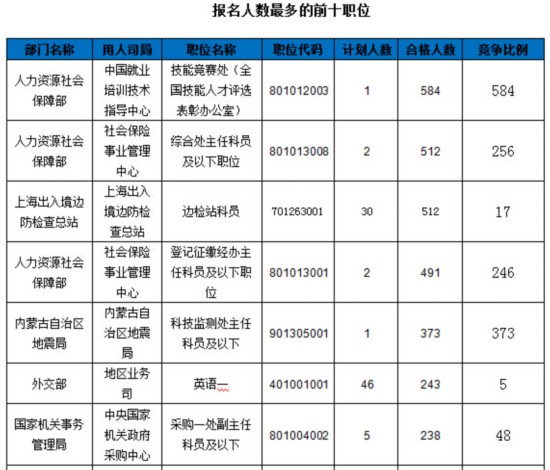 报名人数最多的前十职位

| 部门名称 | 用人司局 | 职位名称 | 职位代码 | 计划人数 | 合格人数 | 竞争比例 |
|---|---|---|---|---|---|---|
| 人力资源社会保障部 | 中国就业培训技术指导中心 | 技能竞赛处（全国技能人才评选表彰办公室） | 801012003 | 1 | 584 | 584 |
| 人力资源社会保障部 | 社会保险事业管理中心 | 综合处主任科员及以下职位 | 801013008 | 2 | 512 | 256 |
| 上海出入境边防检查总站 | 上海出入境边防检查总站 | 边检站科员 | 701263001 | 30 | 512 | 17 |
| 人力资源社会保障部 | 社会保险事业管理中心 | 登记征缴经办主任科员及以下职位 | 801013001 | 2 | 491 | 246 |
| 内蒙古自治区地震局 | 内蒙古自治区地震局 | 科技监测处主任科员及以下 | 901305001 | 1 | 373 | 373 |
| 外交部 | 地区业务司 | 英语一 | 401001001 | 46 | 243 | 5 |
| 国家机关事务管理局 | 中央国家机关政府采购中心 | 采购一处副主任科员及以下 | 801004002 | 5 | 238 | 48 |